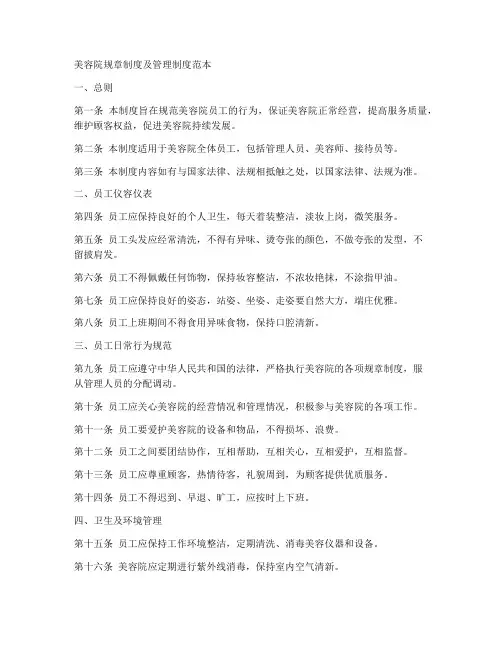 美容院规章制度及管理制度范本

一、总则

第一条 本制度旨在规范美容院员工的行为，保证美容院正常经营，提高服务质量，维护顾客权益，促进美容院持续发展。

第二条 本制度适用于美容院全体员工，包括管理人员、美容师、接待员等。

第三条 本制度内容如有与国家法律、法规相抵触之处，以国家法律、法规为准。

二、员工仪容仪表

第四条 员工应保持良好的个人卫生，每天着装整洁，淡妆上岗，微笑服务。

第五条 员工头发应经常清洗，不得有异味、烫夸张的颜色，不做夸张的发型，不留披肩发。

第六条 员工不得佩戴任何饰物，保持妆容整洁，不浓妆艳抹，不涂指甲油。

第七条 员工应保持良好的姿态，站姿、坐姿、走姿要自然大方，端庄优雅。

第八条 员工上班期间不得食用异味食物，保持口腔清新。

三、员工日常行为规范

第九条 员工应遵守中华人民共和国的法律，严格执行美容院的各项规章制度，服从管理人员的分配调动。

第十条 员工应关心美容院的经营情况和管理情况，积极参与美容院的各项工作。

第十一条 员工要爱护美容院的设备和物品，不得损坏、浪费。

第十二条 员工之间要团结协作，互相帮助，互相关心，互相爱护，互相监督。

第十三条 员工应尊重顾客，热情待客，礼貌周到，为顾客提供优质服务。

第十四条 员工不得迟到、早退、旷工，应按时上下班。

四、卫生及环境管理

第十五条 员工应保持工作环境整洁，定期清洗、消毒美容仪器和设备。

第十六条 美容院应定期进行紫外线消毒，保持室内空气清新。